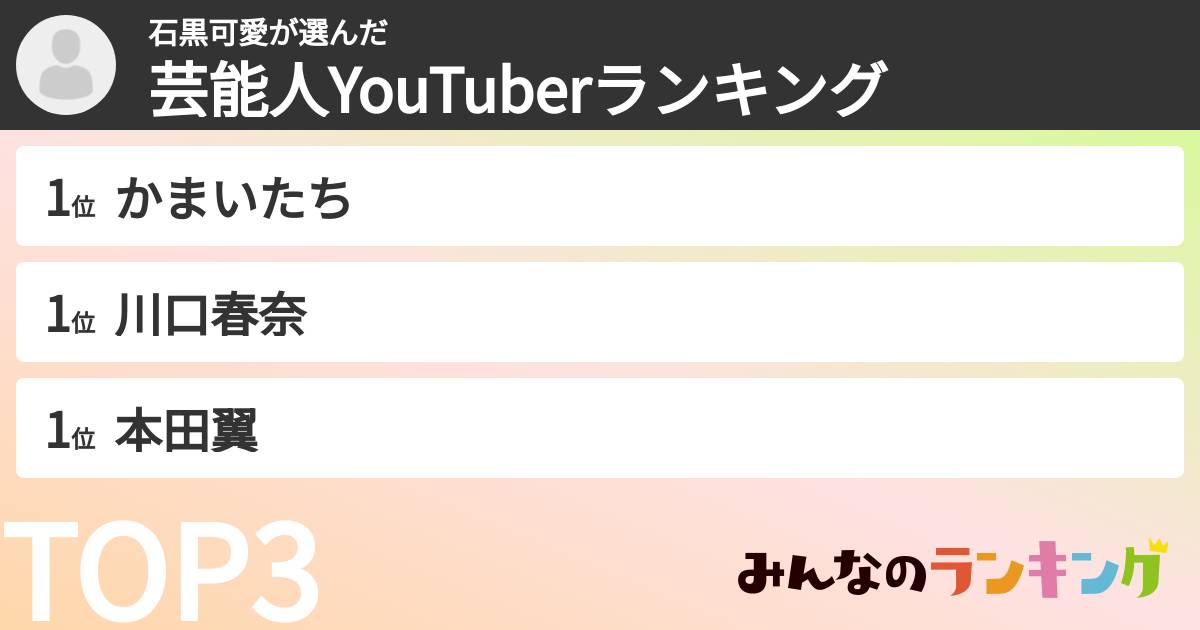 石黒可愛が選んだ
芸能人YouTuberランキング

1位 かまいたち

1位 川口春奈

1位 本田翼

TOP3

みんなのランキング